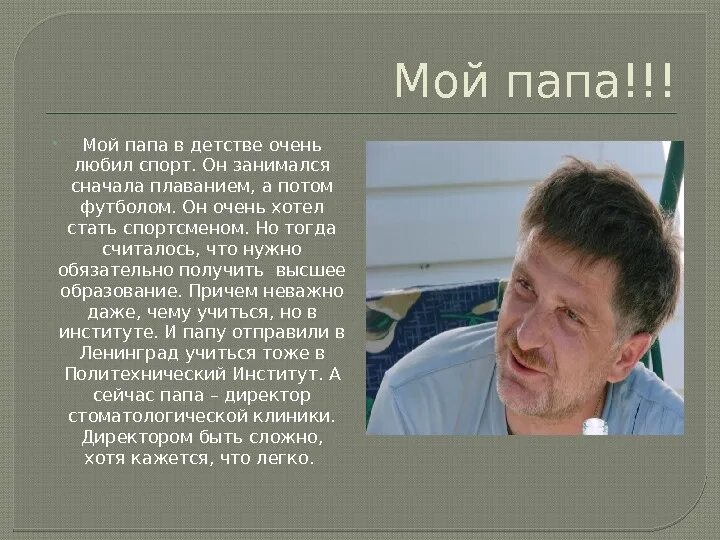 Мой папа!!!

Мой папа в детстве очень любил спорт. Он занимался сначала плаванием, а потом футболом. Он очень хотел стать спортсменом. Но тогда считалось, что нужно обязательно получить высшее образование. Причем неважно даже, чему учиться, но в институте. И папу отправили в Ленинград учиться тоже в Политехнический Институт. А сейчас папа – директор стоматологической клиники. Директором быть сложно, хотя кажется, что легко.